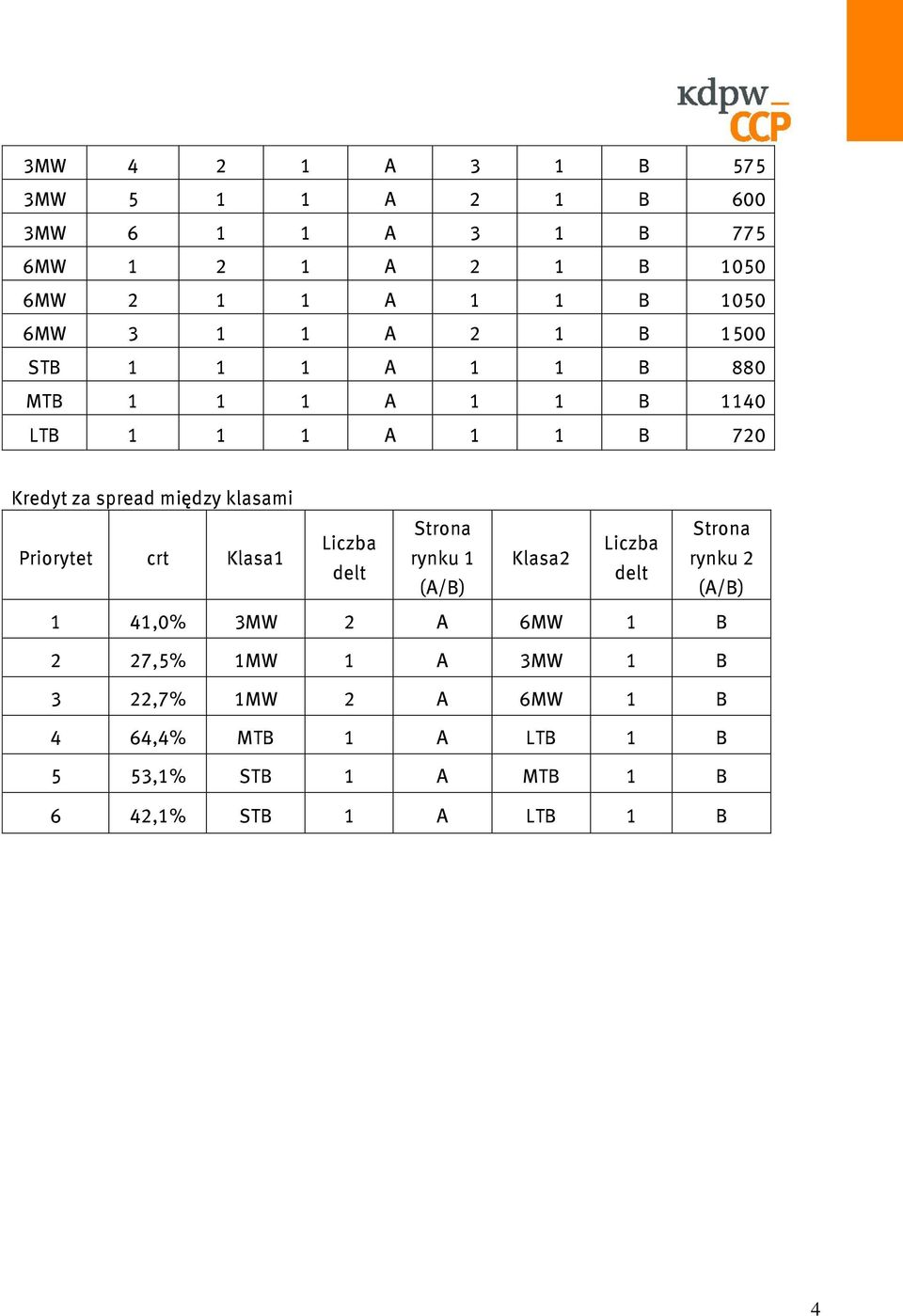 kdpw_ CCP

| 3MW | 4 | 2 | 1 | A | 3 | 1 | B | 575 |
|---|---|---|---|---|---|---|---|---|
| 3MW | 5 | 1 | 1 | A | 2 | 1 | B | 600 |
| 3MW | 6 | 1 | 1 | A | 3 | 1 | B | 775 |
| 6MW | 1 | 2 | 1 | A | 2 | 1 | B | 1050 |
| 6MW | 2 | 1 | 1 | A | 1 | 1 | B | 1050 |
| 6MW | 3 | 1 | 1 | A | 2 | 1 | B | 1500 |
| STB | 1 | 1 | 1 | A | 1 | 1 | B | 880 |
| MTB | 1 | 1 | 1 | A | 1 | 1 | B | 1140 |
| LTB | 1 | 1 | 1 | A | 1 | 1 | B | 720 |

Kredyt za spread między klasami

| Priorytet | crt | Klasa1 | Liczba delt | Strona rynku 1 (A/B) | Klasa2 | Liczba delt | Strona rynku 2 (A/B) |
|---|---|---|---|---|---|---|---|
| 1 | 41,0% | 3MW | 2 | A | 6MW | 1 | B |
| 2 | 27,5% | 1MW | 1 | A | 3MW | 1 | B |
| 3 | 22,7% | 1MW | 2 | A | 6MW | 1 | B |
| 4 | 64,4% | MTB | 1 | A | LTB | 1 | B |
| 5 | 53,1% | STB | 1 | A | MTB | 1 | B |
| 6 | 42,1% | STB | 1 | A | LTB | 1 | B |

4